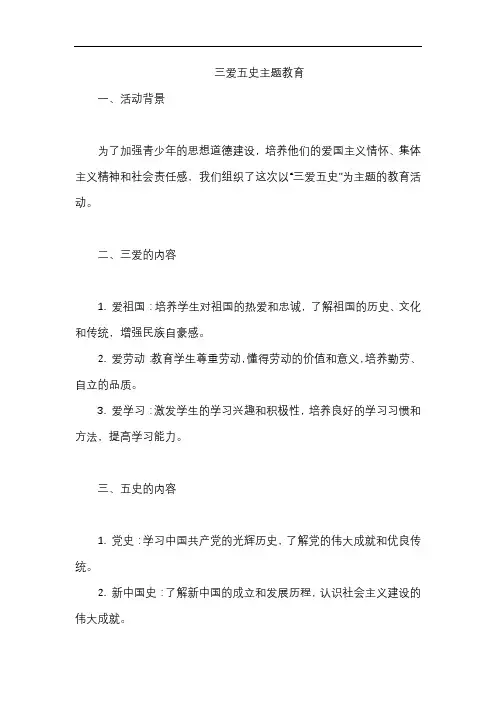 三爱五史主题教育

一、活动背景

为了加强青少年的思想道德建设，培养他们的爱国主义情怀、集体主义精神和社会责任感，我们组织了这次以“三爱五史”为主题的教育活动。

二、三爱的内容

1. 爱祖国：培养学生对祖国的热爱和忠诚，了解祖国的历史、文化和传统，增强民族自豪感。

2. 爱劳动：教育学生尊重劳动，懂得劳动的价值和意义，培养勤劳、自立的品质。

3. 爱学习：激发学生的学习兴趣和积极性，培养良好的学习习惯和方法，提高学习能力。

三、五史的内容

1. 党史：学习中国共产党的光辉历史，了解党的伟大成就和优良传统。

2. 新中国史：了解新中国的成立和发展历程，认识社会主义建设的伟大成就。